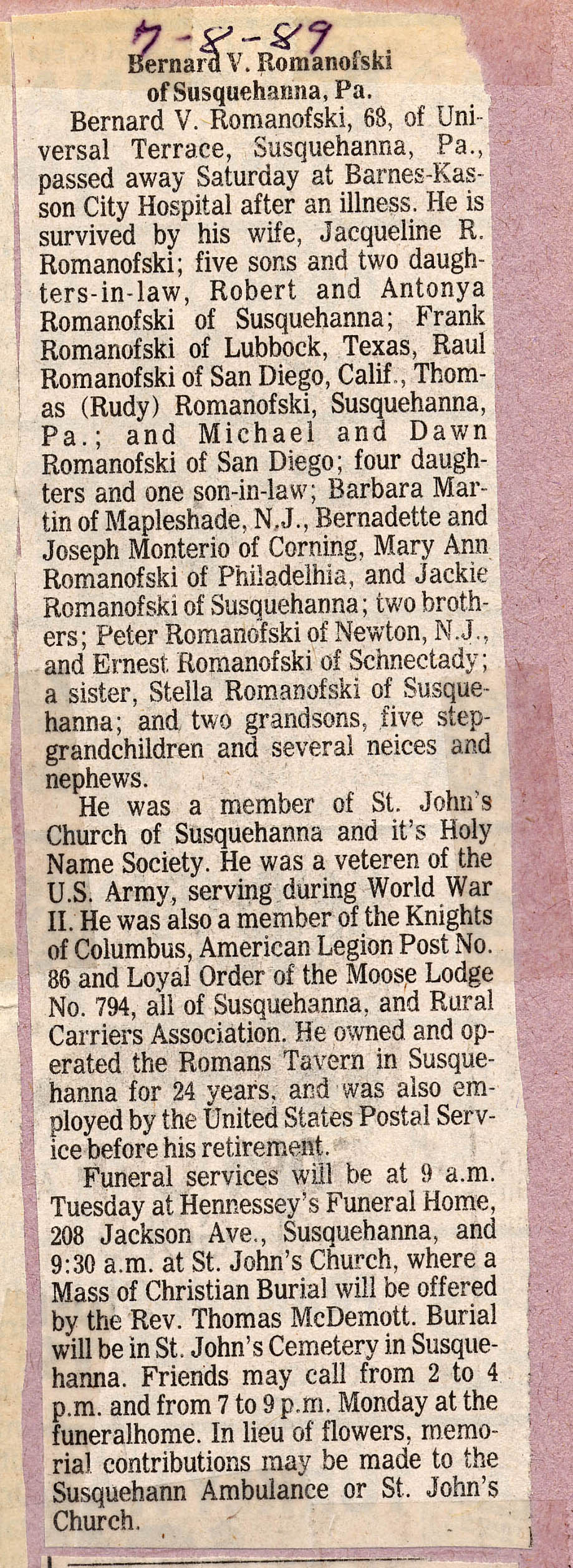 7-8-89

Bernard V. Romanofski of Susquehanna, Pa.

Bernard V. Romanofski, 68, of Universal Terrace, Susquehanna, Pa., passed away Saturday at Barnes-Kasson City Hospital after an illness. He is survived by his wife, Jacqueline R. Romanofski; five sons and two daughters-in-law, Robert and Antonya Romanofski of Susquehanna; Frank Romanofski of Lubbock, Texas, Raul Romanofski of San Diego, Calif., Thomas (Rudy) Romanofski, Susquehanna, Pa.; and Michael and Dawn Romanofski of San Diego; four daughters and one son-in-law; Barbara Martin of Mapleshade, N.J., Bernadette and Joseph Monterio of Corning, Mary Ann Romanofski of Philadelhia, and Jackie Romanofski of Susquehanna; two brothers; Peter Romanofski of Newton, N.J., and Ernest Romanofski of Schnectady; a sister, Stella Romanofski of Susquehanna; and two grandsons, five stepgrandchildren and several neices and nephews.

He was a member of St. John's Church of Susquehanna and it's Holy Name Society. He was a veteren of the U.S. Army, serving during World War II. He was also a member of the Knights of Columbus, American Legion Post No. 86 and Loyal Order of the Moose Lodge No. 794, all of Susquehanna, and Rural Carriers Association. He owned and operated the Romans Tavern in Susquehanna for 24 years, and was also employed by the United States Postal Service before his retirement.

Funeral services will be at 9 a.m. Tuesday at Hennessey's Funeral Home, 208 Jackson Ave., Susquehanna, and 9:30 a.m. at St. John's Church, where a Mass of Christian Burial will be offered by the Rev. Thomas McDemott. Burial will be in St. John's Cemetery in Susquehanna. Friends may call from 2 to 4 p.m. and from 7 to 9 p.m. Monday at the funeralhome. In lieu of flowers, memorial contributions may be made to the Susquehann Ambulance or St. John's Church.